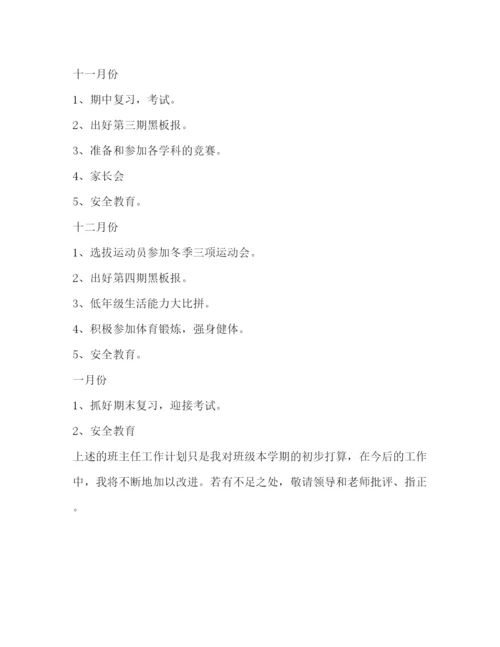 十一月份

1、期中复习，考试。

2、出好第三期黑板报。

3、准备和参加各学科的竞赛。

4、家长会

5、安全教育。

十二月份

1、选拔运动员参加冬季三项运动会。

2、出好第四期黑板报。

3、低年级生活能力大比拼。

4、积极参加体育锻炼，强身健体。

5、安全教育。

一月份

1、抓好期末复习，迎接考试。

2、安全教育

上述的班主任工作计划只是我对班级本学期的初步打算，在今后的工作中，我将不断地加以改进。若有不足之处，敬请领导和老师批评、指正。